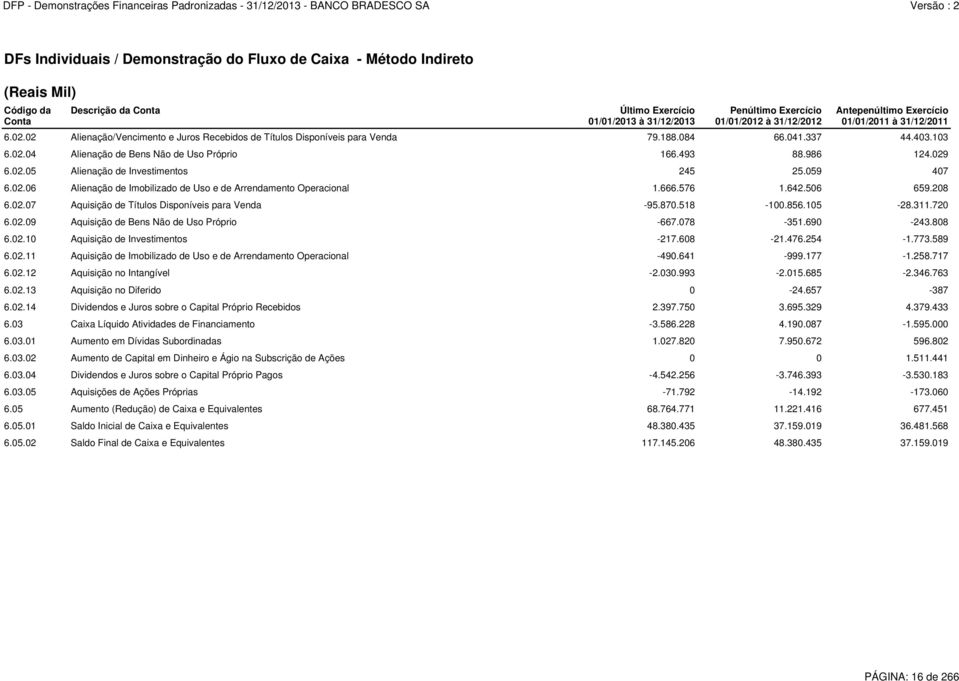 DFP - Demonstrações Financeiras Padronizadas - 31/12/2013 - BANCO BRADESCO SA

Versão : 2

DFs Individuais / Demonstração do Fluxo de Caixa - Método Indireto

(Reais Mil)

| Código da Conta | Descrição da Conta | Último Exercício 01/01/2013 à 31/12/2013 | Penúltimo Exercício 01/01/2012 à 31/12/2012 | Antepenúltimo Exercício 01/01/2011 à 31/12/2011 |
|---|---|---|---|---|
| 6.02.02 | Alienação/Vencimento e Juros Recebidos de Títulos Disponíveis para Venda | 79.188.084 | 66.041.337 | 44.403.103 |
| 6.02.04 | Alienação de Bens Não de Uso Próprio | 166.493 | 88.986 | 124.029 |
| 6.02.05 | Alienação de Investimentos | 245 | 25.059 | 407 |
| 6.02.06 | Alienação de Imobilizado de Uso e de Arrendamento Operacional | 1.666.576 | 1.642.506 | 659.208 |
| 6.02.07 | Aquisição de Títulos Disponíveis para Venda | -95.870.518 | -100.856.105 | -28.311.720 |
| 6.02.09 | Aquisição de Bens Não de Uso Próprio | -667.078 | -351.690 | -243.808 |
| 6.02.10 | Aquisição de Investimentos | -217.608 | -21.476.254 | -1.773.589 |
| 6.02.11 | Aquisição de Imobilizado de Uso e de Arrendamento Operacional | -490.641 | -999.177 | -1.258.717 |
| 6.02.12 | Aquisição no Intangível | -2.030.993 | -2.015.685 | -2.346.763 |
| 6.02.13 | Aquisição no Diferido | 0 | -24.657 | -387 |
| 6.02.14 | Dividendos e Juros sobre o Capital Próprio Recebidos | 2.397.750 | 3.695.329 | 4.379.433 |
| 6.03 | Caixa Líquido Atividades de Financiamento | -3.586.228 | 4.190.087 | -1.595.000 |
| 6.03.01 | Aumento em Dívidas Subordinadas | 1.027.820 | 7.950.672 | 596.802 |
| 6.03.02 | Aumento de Capital em Dinheiro e Ágio na Subscrição de Ações | 0 | 0 | 1.511.441 |
| 6.03.04 | Dividendos e Juros sobre o Capital Próprio Pagos | -4.542.256 | -3.746.393 | -3.530.183 |
| 6.03.05 | Aquisições de Ações Próprias | -71.792 | -14.192 | -173.060 |
| 6.05 | Aumento (Redução) de Caixa e Equivalentes | 68.764.771 | 11.221.416 | 677.451 |
| 6.05.01 | Saldo Inicial de Caixa e Equivalentes | 48.380.435 | 37.159.019 | 36.481.568 |
| 6.05.02 | Saldo Final de Caixa e Equivalentes | 117.145.206 | 48.380.435 | 37.159.019 |

PÁGINA: 16 de 266